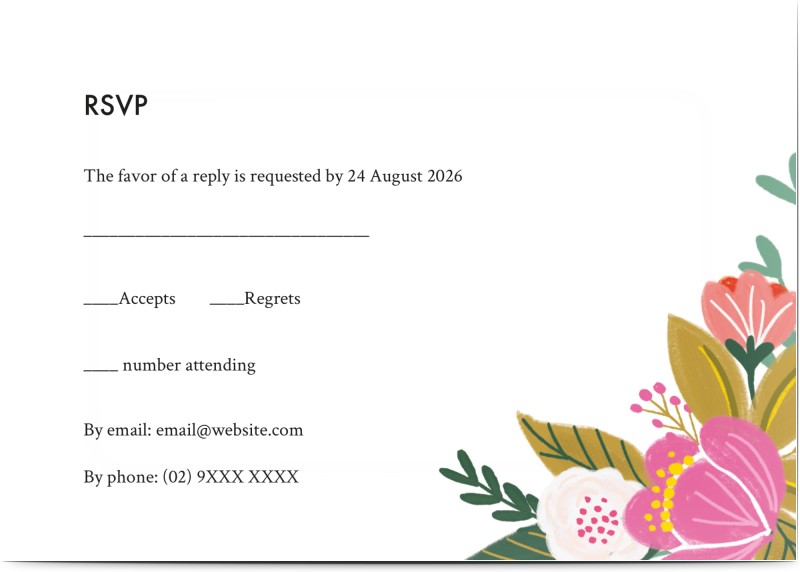 RSVP

The favor of a reply is requested by 24 August 2026

____

____Accepts ____Regrets

____ number attending

By email: email@website.com

By phone: (02) 9XXX XXXX